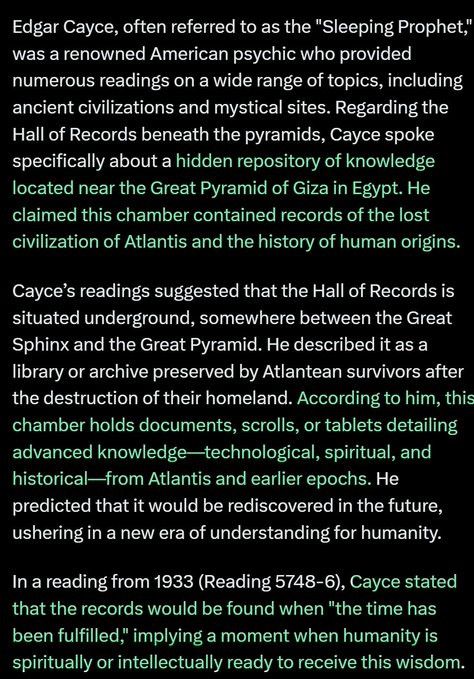 Edgar Cayce, often referred to as the "Sleeping Prophet," was a renowned American psychic who provided numerous readings on a wide range of topics, including ancient civilizations and mystical sites. Regarding the Hall of Records beneath the pyramids, Cayce spoke specifically about a hidden repository of knowledge located near the Great Pyramid of Giza in Egypt. He claimed this chamber contained records of the lost civilization of Atlantis and the history of human origins.

Cayce's readings suggested that the Hall of Records is situated underground, somewhere between the Great Sphinx and the Great Pyramid. He described it as a library or archive preserved by Atlantean survivors after the destruction of their homeland. According to him, this chamber holds documents, scrolls, or tablets detailing advanced knowledge—technological, spiritual, and historical—from Atlantis and earlier epochs. He predicted that it would be rediscovered in the future, ushering in a new era of understanding for humanity.

In a reading from 1933 (Reading 5748-6), Cayce stated that the records would be found when "the time has been fulfilled," implying a moment when humanity is spiritually or intellectually ready to receive this wisdom.